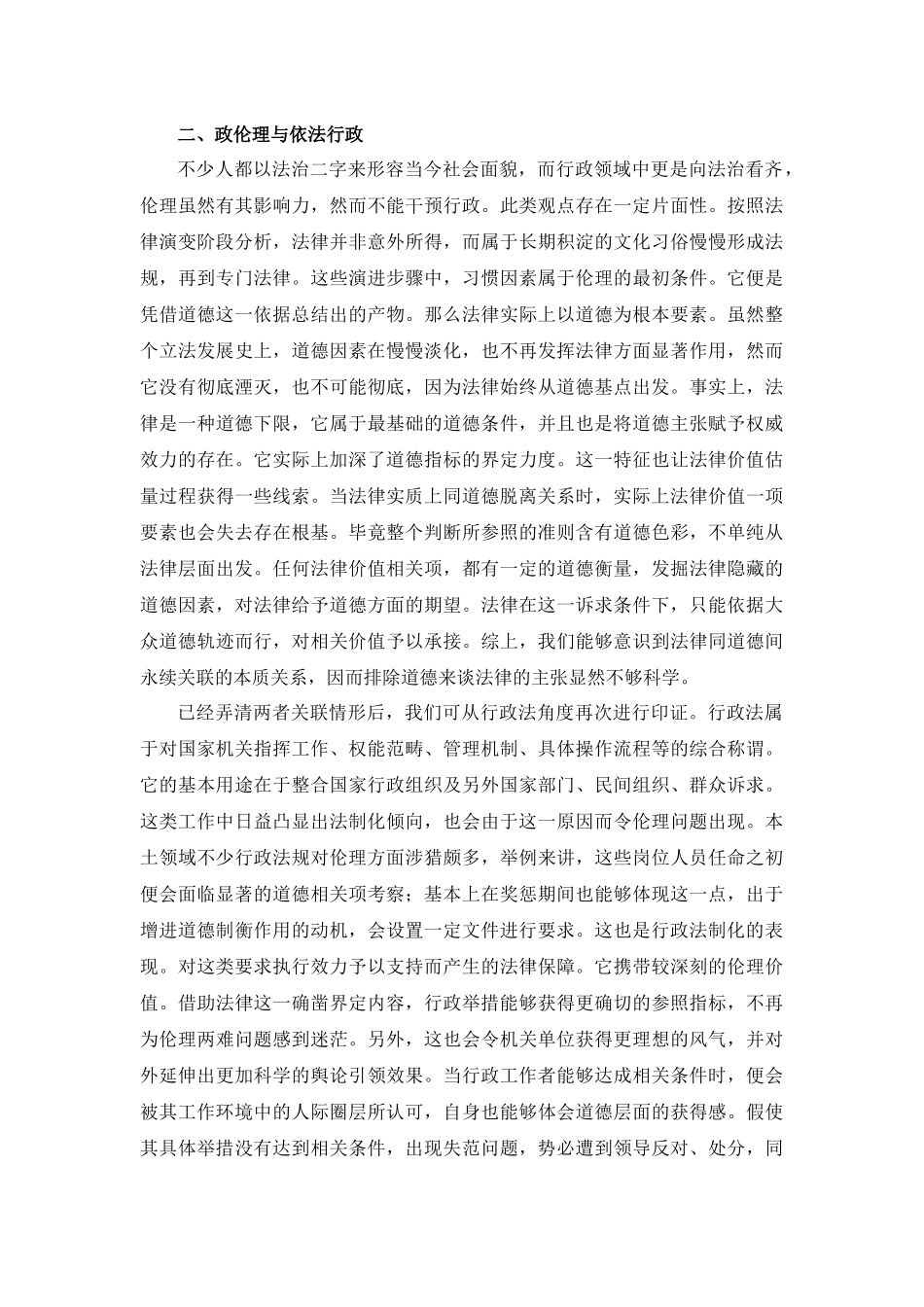 二、政伦理与依法行政

不少人都以法治二字来形容当今社会面貌，而行政领域中更是向法治看齐，伦理虽然有其影响力，然而不能干预行政。此类观点存在一定片面性。按照法律演变阶段分析，法律并非意外所得，而属于长期积淀的文化习俗慢慢形成法规，再到专门法律。这些演进步骤中，习惯因素属于伦理的最初条件。它便是凭借道德这一依据总结出的产物。那么法律实际上以道德为根本要素。虽然整个立法发展史上，道德因素在慢慢淡化，也不再发挥法律方面显著作用，然而它没有彻底湮灭，也不可能彻底，因为法律始终从道德基点出发。事实上，法律是一种道德下限，它属于最基础的道德条件，并且也是将道德主张赋予权威效力的存在。它实际上加深了道德指标的界定力度。这一特征也让法律价值估量过程获得一些线索。当法律实质上同道德脱离关系时，实际上法律价值一项要素也会失去存在根基。毕竟整个判断所参照的准则含有道德色彩，不单纯从法律层面出发。任何法律价值相关项，都有一定的道德衡量，发掘法律隐藏的道德因素，对法律给予道德方面的期望。法律在这一诉求条件下，只能依据大众道德轨迹而行，对相关价值予以承接。综上，我们能够意识到法律同道德间永续关联的本质关系，因而排除道德来谈法律的主张显然不够科学。

已经弄清两者关联情形后，我们可从行政法角度再次进行印证。行政法属于对国家机关指挥工作、权能范畴、管理机制、具体操作流程等的综合称谓。它的基本用途在于整合国家行政组织及另外国家部门、民间组织、群众诉求。这类工作中日益凸显出法制化倾向，也会由于这一原因而令伦理问题出现。本土领域不少行政法规对伦理方面涉猎颇多，举例来讲，这些岗位人员任命之初便会面临显著的道德相关项考察；基本上在奖惩期间也能够体现这一点，出于增进道德制衡作用的动机，会设置一定文件进行要求。这也是行政法制化的表现。对这类要求执行效力予以支持而产生的法律保障。它携带较深刻的伦理价值。借助法律这一确凿界定内容，行政举措能够获得更确切的参照指标，不再为伦理两难问题感到迷茫。另外，这也会令机关单位获得更理想的风气，并对外延伸出更加科学的舆论引领效果。当行政工作者能够达成相关条件时，便会被其工作环境中的人际圈层所认可，自身也能够体会道德层面的获得感。假使其具体举措没有达到相关条件，出现失范问题，势必遭到领导反对、处分，同